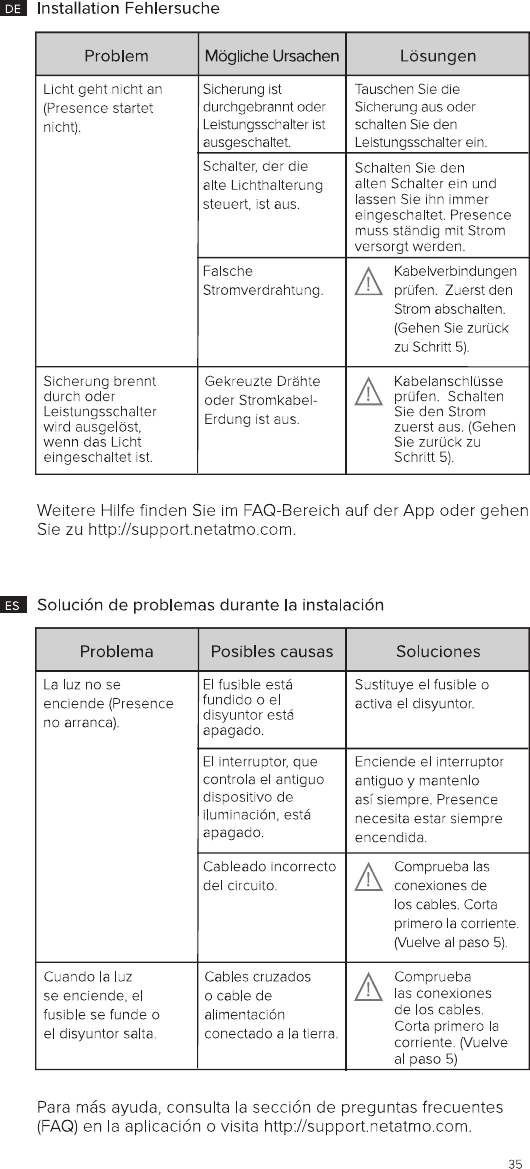 DE Installation Fehlersuche

| Problem | Mögliche Ursachen | Lösungen |
|---|---|---|
| Licht geht nicht an (Presence startet nicht). | Sicherung ist durchgebrannt oder Leistungsschalter ist ausgeschaltet. | Tauschen Sie die Sicherung aus oder schalten Sie den Leistungsschalter ein. |
| | Schalter, der die alte Lichthalterung steuert, ist aus. | Schalten Sie den alten Schalter ein und lassen Sie ihn immer eingeschaltet. Presence muss ständig mit Strom versorgt werden. |
| | Falsche Stromverdrahtung. | Kabelverbindungen prüfen. Zuerst den Strom abschalten. (Gehen Sie zurück zu Schritt 5). |
| Sicherung brennt durch oder Leistungsschalter wird ausgelöst, wenn das Licht eingeschaltet ist. | Gekreuzte Drähte oder Stromkabel-Erdung ist aus. | Kabelanschlüsse prüfen. Schalten Sie den Strom zuerst aus. (Gehen Sie zurück zu Schritt 5). |

Weitere Hilfe finden Sie im FAQ-Bereich auf der App oder gehen Sie zu http://support.netatmo.com.

ES Solución de problemas durante la instalación

| Problema | Posibles causas | Soluciones |
|---|---|---|
| La luz no se enciende (Presence no arranca). | El fusible está fundido o el disyuntor está apagado. | Sustituye el fusible o activa el disyuntor. |
| | El interruptor, que controla el antiguo dispositivo de iluminación, está apagado. | Enciende el interruptor antiguo y mantenlo así siempre. Presence necesita estar siempre encendida. |
| | Cableado incorrecto del circuito. | Comprueba las conexiones de los cables. Corta primero la corriente. (Vuelve al paso 5). |
| Cuando la luz se enciende, el fusible se funde o el disyuntor salta. | Cables cruzados o cable de alimentación conectado a la tierra. | Comprueba las conexiones de los cables. Corta primero la corriente. (Vuelve al paso 5) |

Para más ayuda, consulta la sección de preguntas frecuentes (FAQ) en la aplicación o visita http://support.netatmo.com.

35